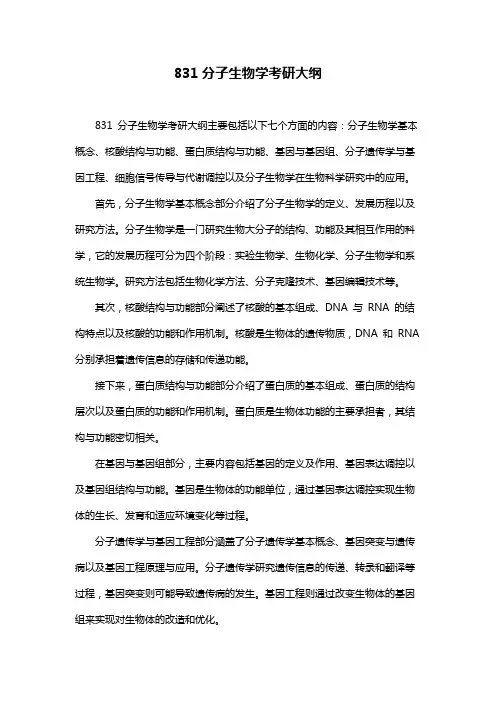 831 分子生物学考研大纲

831 分子生物学考研大纲主要包括以下七个方面的内容：分子生物学基本概念、核酸结构与功能、蛋白质结构与功能、基因与基因组、分子遗传学与基因工程、细胞信号传导与代谢调控以及分子生物学在生物科学研究中的应用。

首先，分子生物学基本概念部分介绍了分子生物学的定义、发展历程以及研究方法。分子生物学是一门研究生物大分子的结构、功能及其相互作用的科学，它的发展历程可分为四个阶段：实验生物学、生物化学、分子生物学和系统生物学。研究方法包括生物化学方法、分子克隆技术、基因编辑技术等。

其次，核酸结构与功能部分阐述了核酸的基本组成、DNA 与 RNA 的结构特点以及核酸的功能和作用机制。核酸是生物体的遗传物质，DNA 和 RNA 分别承担着遗传信息的存储和传递功能。

接下来，蛋白质结构与功能部分介绍了蛋白质的基本组成、蛋白质的结构层次以及蛋白质的功能和作用机制。蛋白质是生物体功能的主要承担者，其结构与功能密切相关。

在基因与基因组部分，主要内容包括基因的定义及作用、基因表达调控以及基因组结构与功能。基因是生物体的功能单位，通过基因表达调控实现生物体的生长、发育和适应环境变化等过程。

分子遗传学与基因工程部分涵盖了分子遗传学基本概念、基因突变与遗传病以及基因工程原理与应用。分子遗传学研究遗传信息的传递、转录和翻译等过程，基因突变则可能导致遗传病的发生。基因工程则通过改变生物体的基因组来实现对生物体的改造和优化。